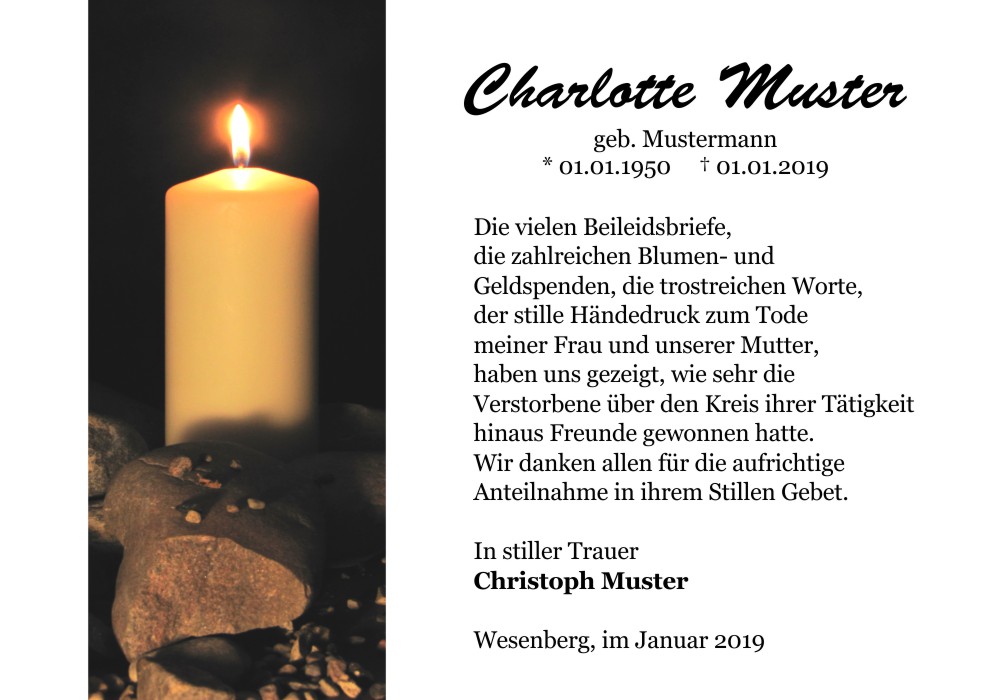 Charlotte Muster

geb. Mustermann
* 01.01.1950 † 01.01.2019

Die vielen Beileidsbriefe,
die zahlreichen Blumen- und
Geldspenden, die trostreichen Worte,
der stille Händedruck zum Tode
meiner Frau und unserer Mutter,
haben uns gezeigt, wie sehr die
Verstorbene über den Kreis ihrer Tätigkeit
hinaus Freunde gewonnen hatte.
Wir danken allen für die aufrichtige
Anteilnahme in ihrem Stillen Gebet.

In stiller Trauer
Christoph Muster

Wesenberg, im Januar 2019